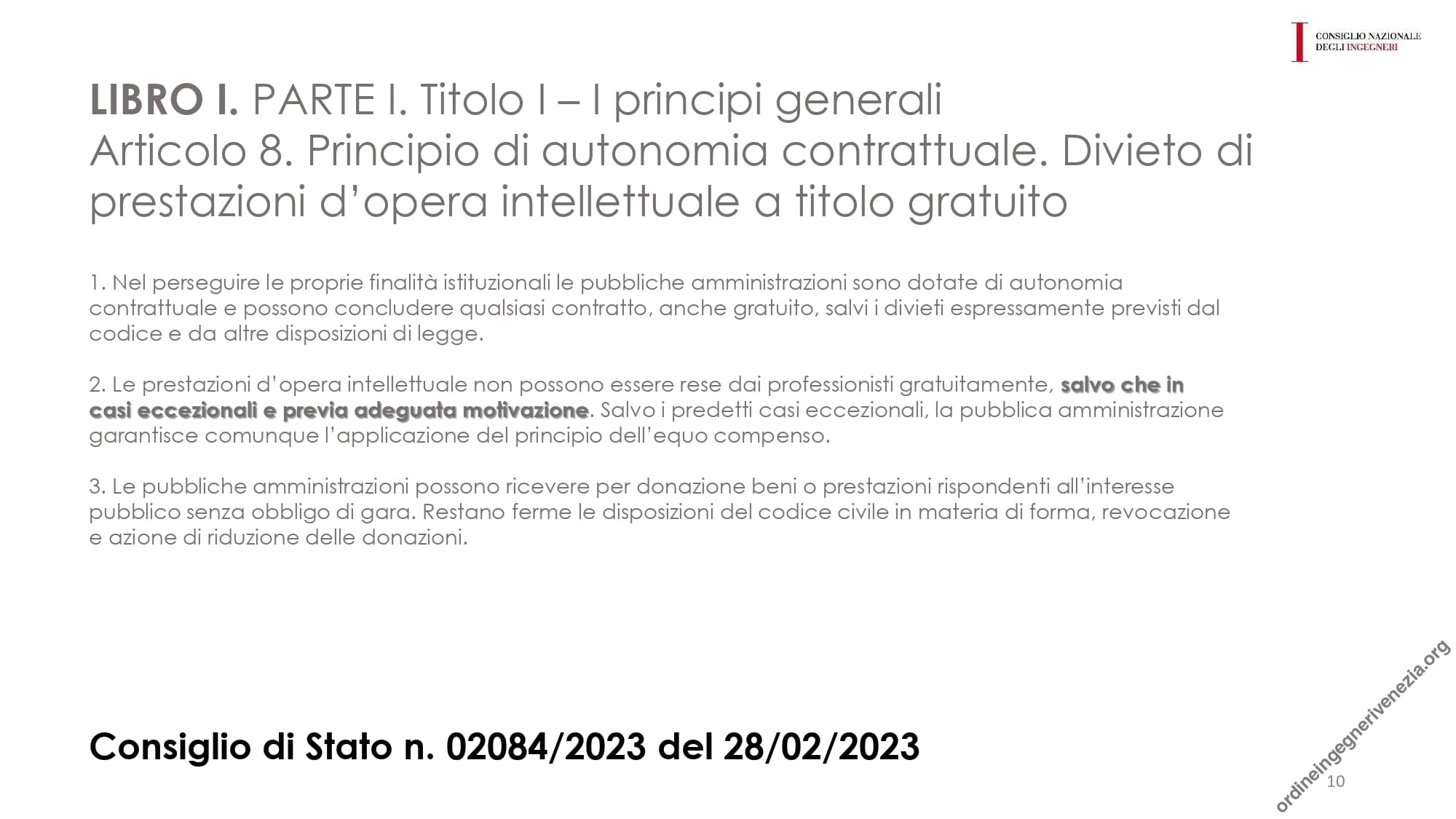 CONSIGLIO NAZIONALE
DEGLI INGEGNERI

LIBRO I. PARTE I. Titolo I – I principi generali
Articolo 8. Principio di autonomia contrattuale. Divieto di prestazioni d'opera intellettuale a titolo gratuito

1. Nel perseguire le proprie finalità istituzionali le pubbliche amministrazioni sono dotate di autonomia contrattuale e possono concludere qualsiasi contratto, anche gratuito, salvi i divieti espressamente previsti dal codice e da altre disposizioni di legge.

2. Le prestazioni d'opera intellettuale non possono essere rese dai professionisti gratuitamente, salvo che in casi eccezionali e previa adeguata motivazione. Salvo i predetti casi eccezionali, la pubblica amministrazione garantisce comunque l'applicazione del principio dell'equo compenso.

3. Le pubbliche amministrazioni possono ricevere per donazione beni o prestazioni rispondenti all'interesse pubblico senza obbligo di gara. Restano ferme le disposizioni del codice civile in materia di forma, revocazione e azione di riduzione delle donazioni.

Consiglio di Stato n. 02084/2023 del 28/02/2023

10

ordineingegnerivenezia.org